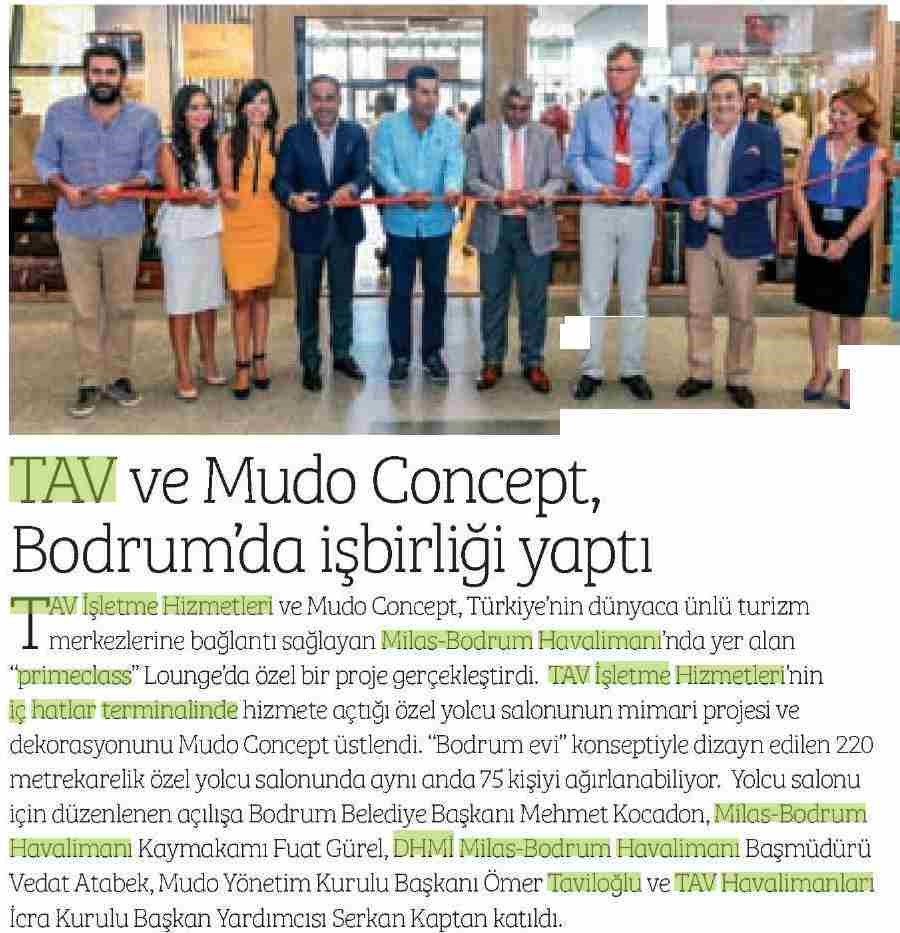 TAV ve Mudo Concept, Bodrum'da işbirliği yaptı

TAV İşletme Hizmetleri ve Mudo Concept, Türkiye'nin dünyaca ünlü turizm merkezlerine bağlantı sağlayan Milas-Bodrum Havalimanı'nda yer alan "primeclass" Lounge'da özel bir proje gerçekleştirdi. TAV İşletme Hizmetleri'nin iç hatlar terminalinde hizmete açtığı özel yolcu salonunun mimari projesi ve dekorasyonunu Mudo Concept üstlendi. "Bodrum evi" konseptiyle dizayn edilen 220 metrekarelik özel yolcu salonunda aynı anda 75 kişiyi ağırlanabiliyor. Yolcu salonu için düzenlenen açılışa Bodrum Belediye Başkanı Mehmet Kocadon, Milas-Bodrum Havalimanı Kaymakamı Fuat Gürel, DHMİ Milas-Bodrum Havalimanı Başmüdürü Vedat Atabek, Mudo Yönetim Kurulu Başkanı Ömer Taviloğlu ve TAV Havalimanları İcra Kurulu Başkan Yardımcısı Serkan Kaptan katıldı.